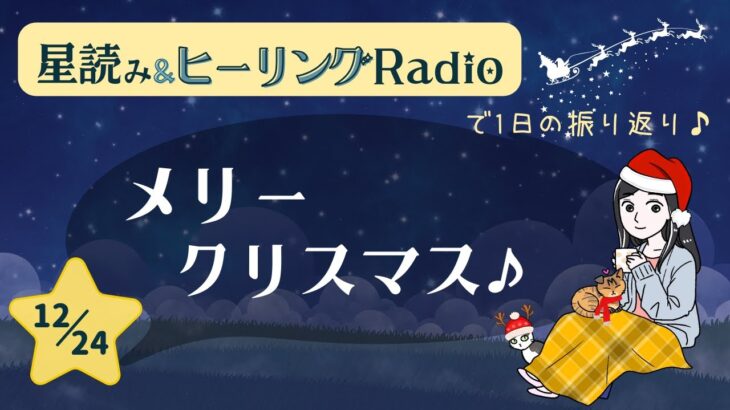 星読み&ヒーリングRadio

で1日の振り返り♪

メリー
クリスマス♪

12/24